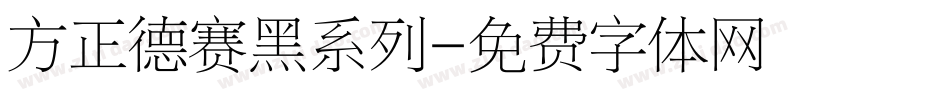 方正德赛黑系列-免费字体网